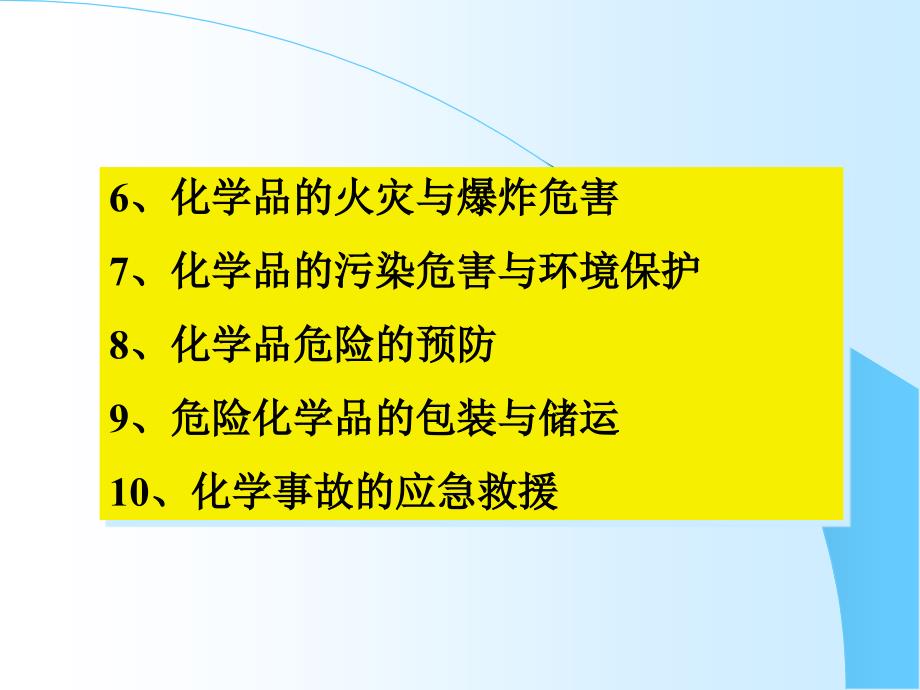 6、化学品的火灾与爆炸危害

7、化学品的污染危害与环境保护

8、化学品危险的预防

9、危险化学品的包装与储运

10、化学事故的应急救援